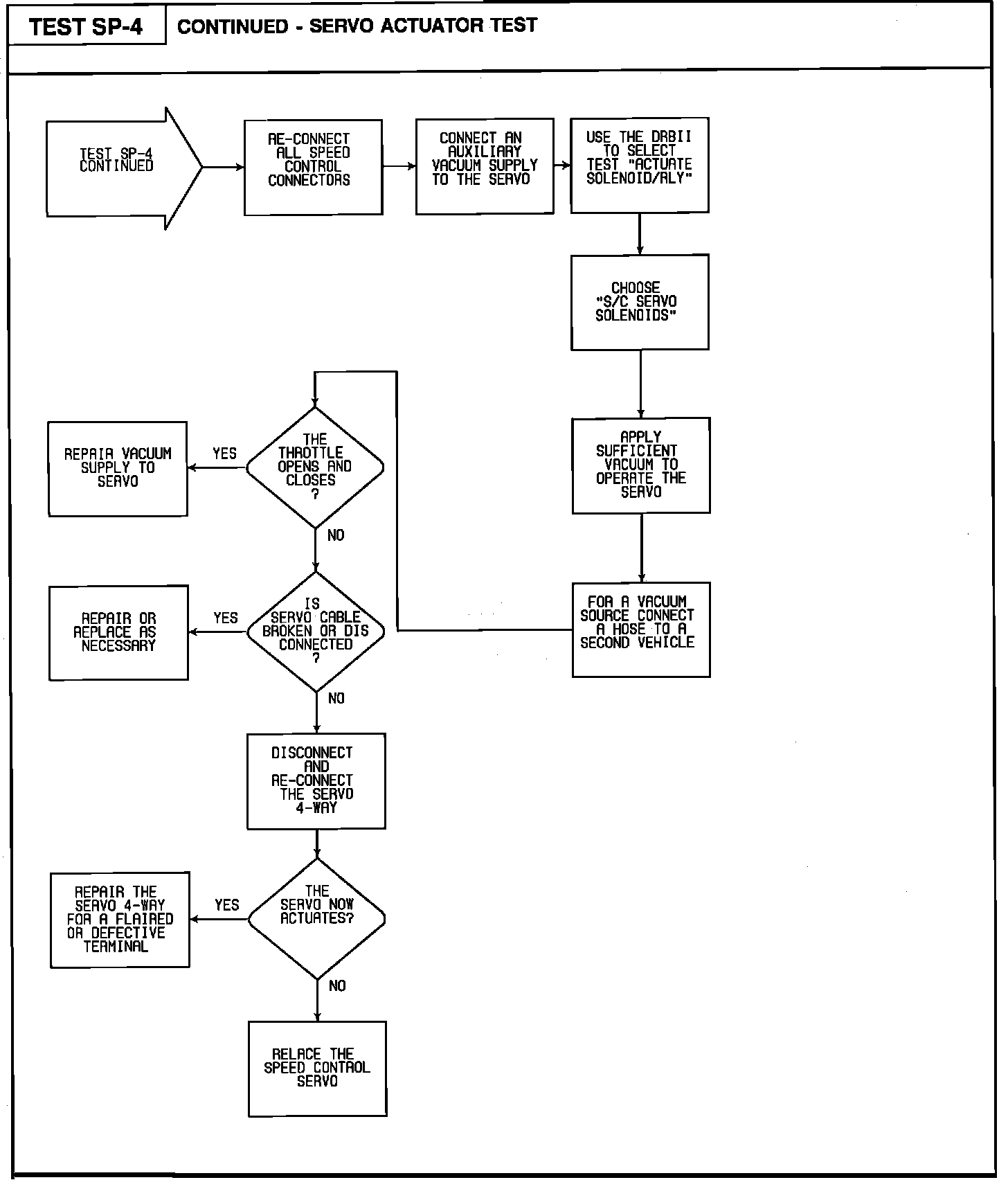 TEST SP-4

CONTINUED - SERVO ACTUATOR TEST

TEST SP-4 CONTINUED

RE-CONNECT ALL SPEED CONTROL CONNECTORS

CONNECT AN AUXILIARY VACUUM SUPPLY TO THE SERVO

USE THE DRBII TO SELECT TEST "ACTUATE SOLENOID/RLY"

CHOOSE "S/C SERVO SOLENOIDS"

APPLY SUFFICIENT VACUUM TO OPERATE THE SERVO

FOR A VACUUM SOURCE CONNECT A HOSE TO A SECOND VEHICLE

THE THROTTLE OPENS AND CLOSES ?

YES

REPAIR VACUUM SUPPLY TO SERVO

NO

IS SERVO CABLE BROKEN OR DIS CONNECTED ?

YES

REPAIR OR REPLACE AS NECESSARY

NO

DISCONNECT AND RE-CONNECT THE SERVO 4-WAY

THE SERVO NOW ACTUATES?

YES

REPAIR THE SERVO 4-WAY FOR A FLAIRED OR DEFECTIVE TERMINAL

NO

RELACE THE SPEED CONTROL SERVO